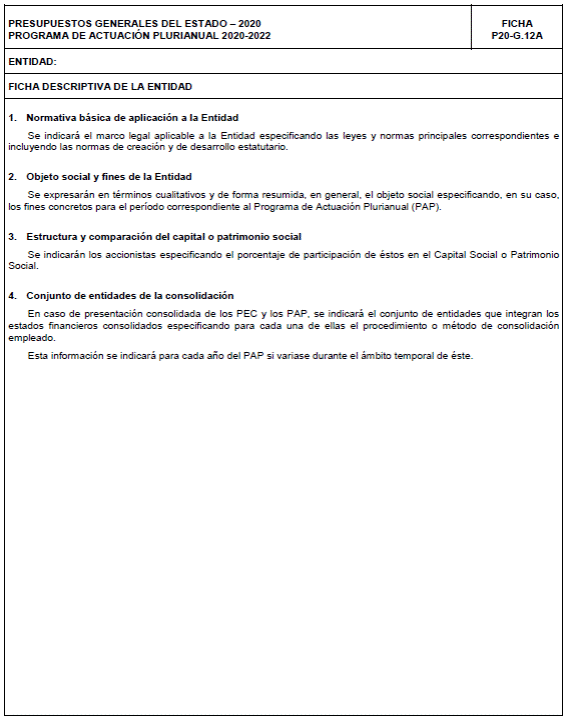 PRESUPUESTOS GENERALES DEL ESTADO – 2020
PROGRAMA DE ACTUACIÓN PLURIANUAL 2020-2022

FICHA
P20-G.12A

ENTIDAD:

FICHA DESCRIPTIVA DE LA ENTIDAD

1. Normativa básica de aplicación a la Entidad

Se indicará el marco legal aplicable a la Entidad especificando las leyes y normas principales correspondientes e incluyendo las normas de creación y de desarrollo estatutario.

2. Objeto social y fines de la Entidad

Se expresarán en términos cualitativos y de forma resumida, en general, el objeto social especificando, en su caso, los fines concretos para el período correspondiente al Programa de Actuación Plurianual (PAP).

3. Estructura y comparación del capital o patrimonio social

Se indicarán los accionistas especificando el porcentaje de participación de éstos en el Capital Social o Patrimonio Social.

4. Conjunto de entidades de la consolidación

En caso de presentación consolidada de los PEC y los PAP, se indicará el conjunto de entidades que integran los estados financieros consolidados especificando para cada una de ellas el procedimiento o método de consolidación empleado.

Esta información se indicará para cada año del PAP si variase durante el ámbito temporal de éste.